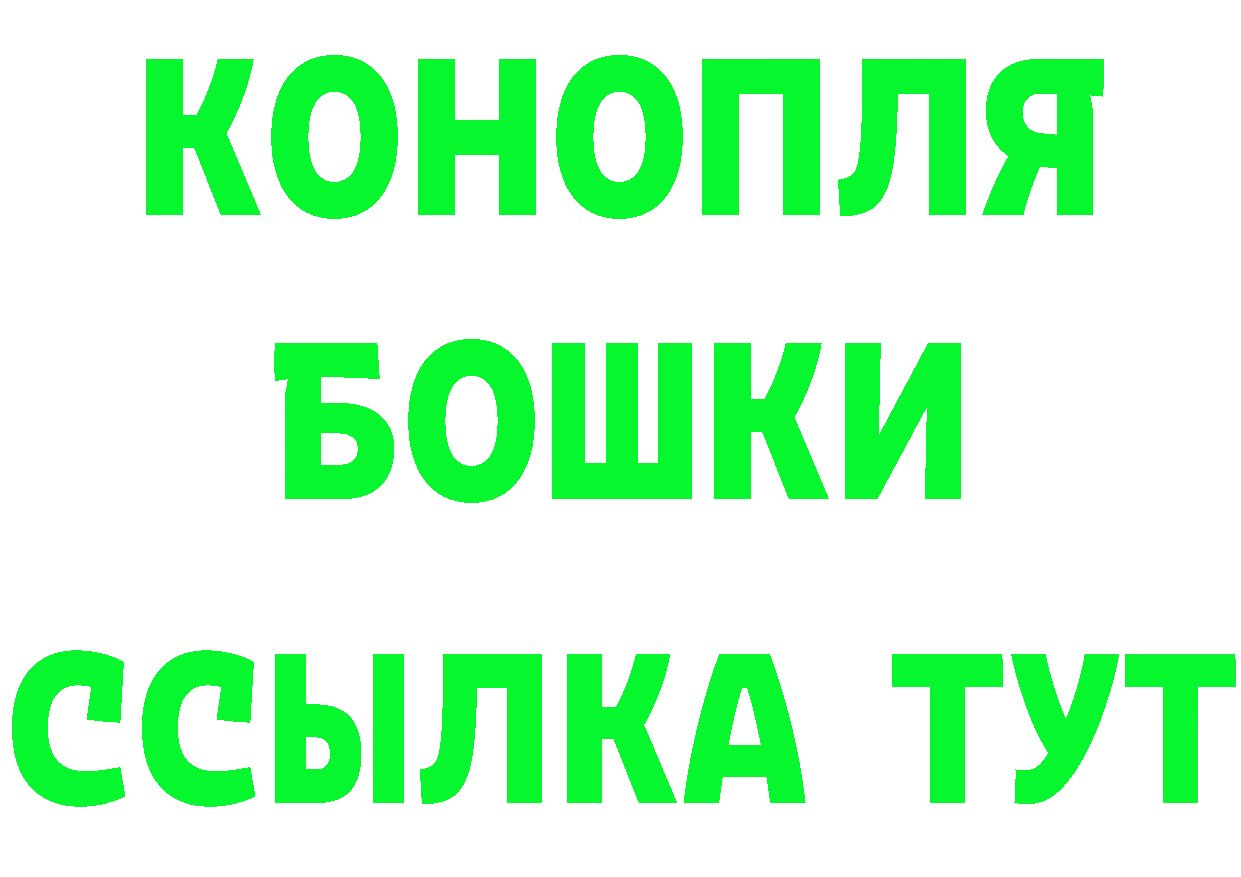 КОНОПЛЯ
БОШКИ
ССЫЛКА ТУТ